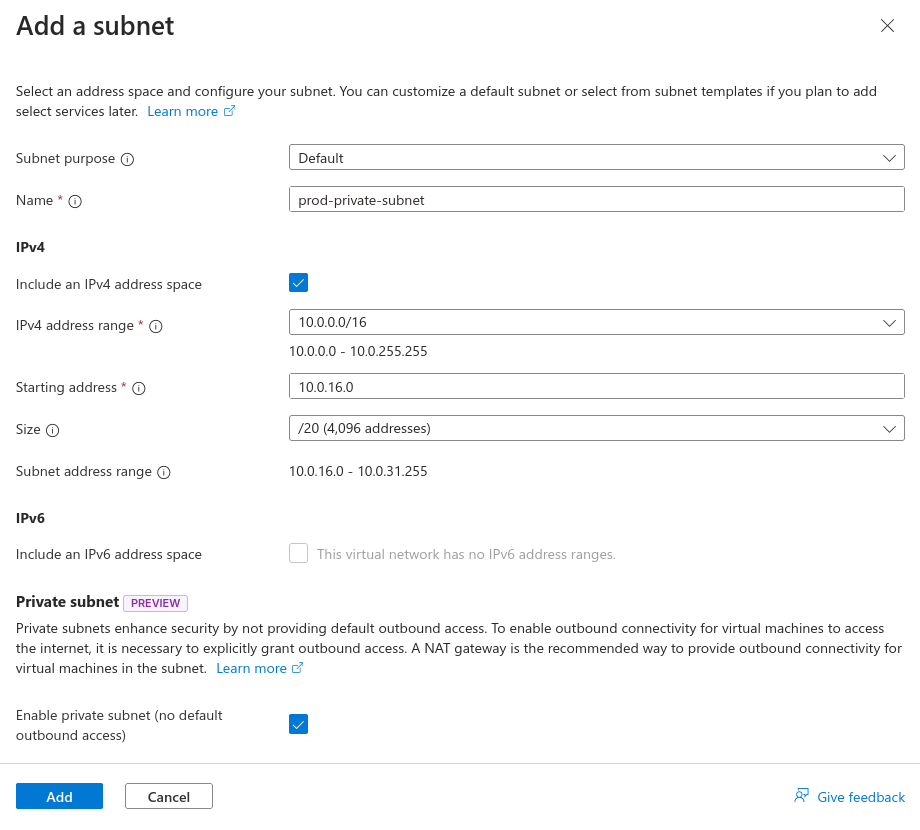 Add a subnet

Select an address space and configure your subnet. You can customize a default subnet or select from subnet templates if you plan to add select services later. Learn more

Subnet purpose
Default

Name *
prod-private-subnet

IPv4

Include an IPv4 address space

IPv4 address range *
10.0.0.0/16
10.0.0.0 - 10.0.255.255

Starting address *
10.0.16.0

Size
/20 (4,096 addresses)

Subnet address range
10.0.16.0 - 10.0.31.255

IPv6

Include an IPv6 address space
This virtual network has no IPv6 address ranges.

Private subnet PREVIEW

Private subnets enhance security by not providing default outbound access. To enable outbound connectivity for virtual machines to access the internet, it is necessary to explicitly grant outbound access. A NAT gateway is the recommended way to provide outbound connectivity for virtual machines in the subnet. Learn more

Enable private subnet (no default outbound access)

Add
Cancel
Give feedback